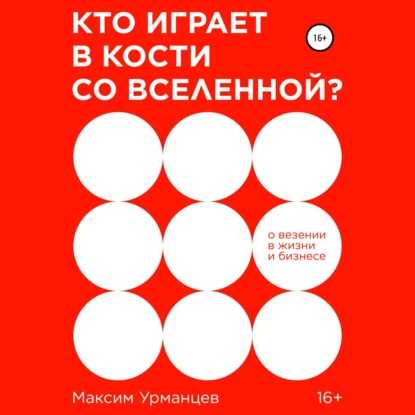 КТО ИГРАЕТ В КОСТИ СО ВСЕЛЕННОЙ?

16+

о везении в жизни и бизнесе

Максим Урманцев

16+